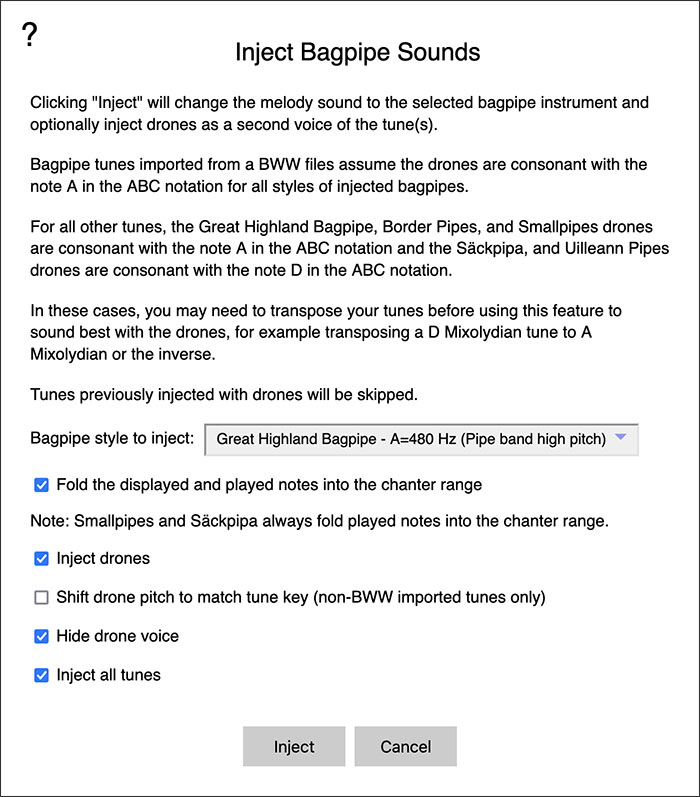 ?

Inject Bagpipe Sounds

Clicking "Inject" will change the melody sound to the selected bagpipe instrument and optionally inject drones as a second voice of the tune(s).

Bagpipe tunes imported from a BWW files assume the drones are consonant with the note A in the ABC notation for all styles of injected bagpipes.

For all other tunes, the Great Highland Bagpipe, Border Pipes, and Smallpipes drones are consonant with the note A in the ABC notation and the Säckpipa, and Uilleann Pipes drones are consonant with the note D in the ABC notation.

In these cases, you may need to transpose your tunes before using this feature to sound best with the drones, for example transposing a D Mixolydian tune to A Mixolydian or the inverse.

Tunes previously injected with drones will be skipped.

Bagpipe style to inject: Great Highland Bagpipe - A=480 Hz (Pipe band high pitch)

Fold the displayed and played notes into the chanter range

Note: Smallpipes and Säckpipa always fold played notes into the chanter range.

Inject drones

Shift drone pitch to match tune key (non-BWW imported tunes only)

Hide drone voice

Inject all tunes

Inject Cancel